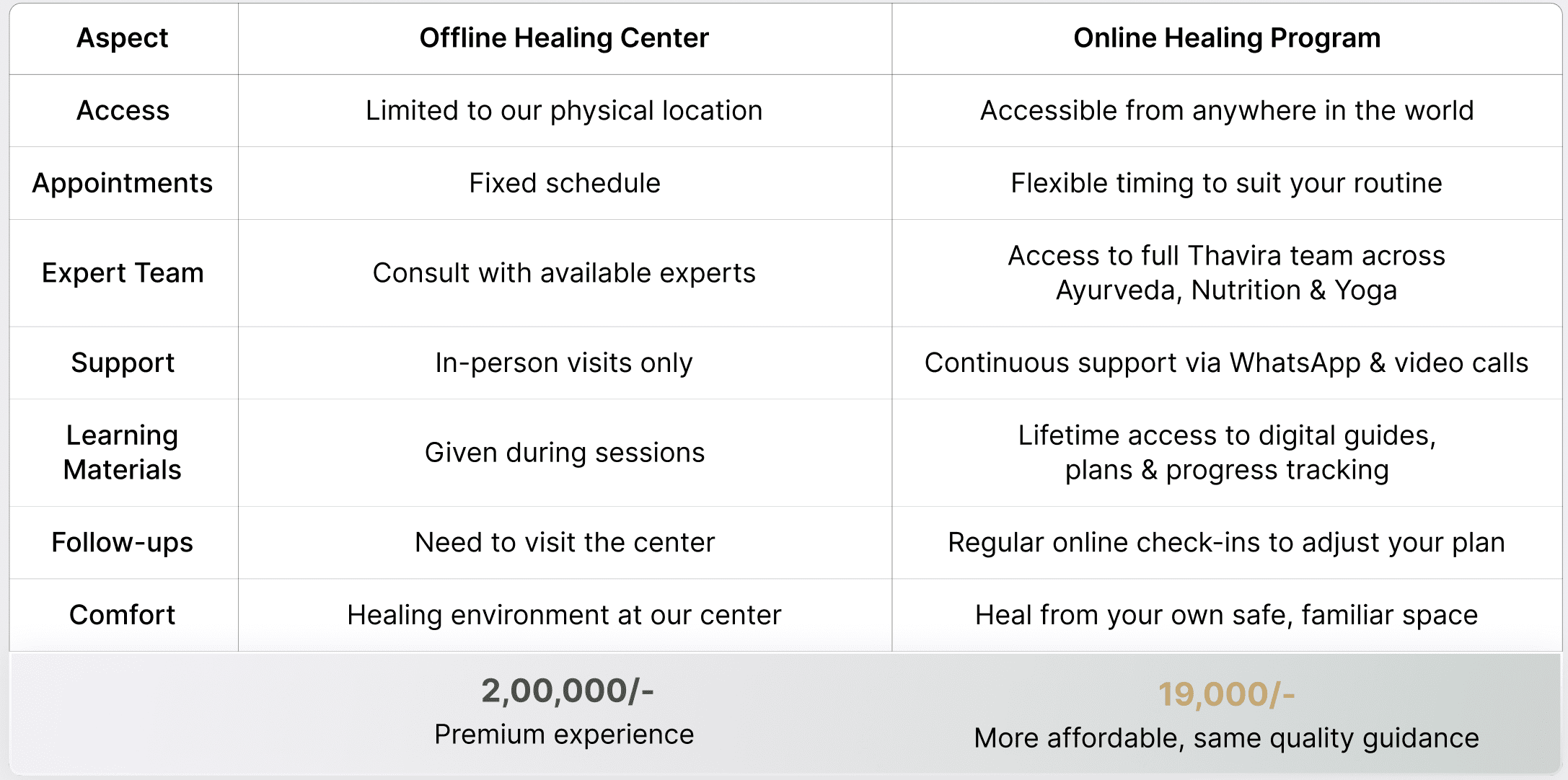 | Aspect | Offline Healing Center | Online Healing Program |
|---|---|---|
| Access | Limited to our physical location | Accessible from anywhere in the world |
| Appointments | Fixed schedule | Flexible timing to suit your routine |
| Expert Team | Consult with available experts | Access to full Thavira team across Ayurveda, Nutrition & Yoga |
| Support | In-person visits only | Continuous support via WhatsApp & video calls |
| Learning Materials | Given during sessions | Lifetime access to digital guides, plans & progress tracking |
| Follow-ups | Need to visit the center | Regular online check-ins to adjust your plan |
| Comfort | Healing environment at our center | Heal from your own safe, familiar space |
|  | 2,00,000/- Premium experience | 19,000/- More affordable, same quality guidance |